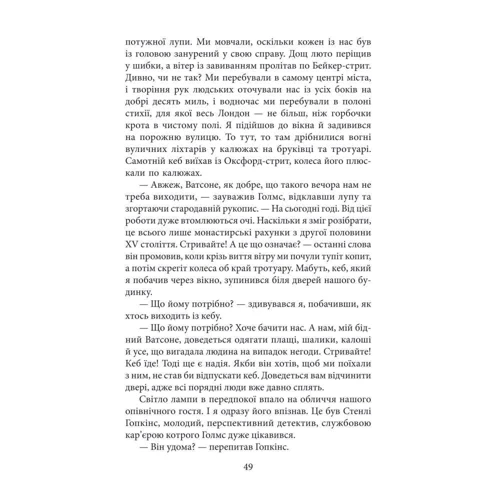 потужної лупи. Ми мовчали, оскільки кожен із нас був із головою занурений у свою справу. Дощ люто періщив у шибки, а вітер із завиванням пролітав по Бейкер-стрит. Дивно, чи не так? Ми перебували в самому центрі міста, і творіння рук людських оточували нас із усіх боків на добрі десять миль, і водночас ми перебували в полоні стихії, для якої весь Лондон — не більш, ніж горбочки крота в чистому полі. Я підійшов до вікна й задивився на порожню вулицю. То тут, то там дрібнилися вогні вуличних ліхтарів у калюжах на бруківці та тротуарі. Самотній кеб виїхав із Оксфорд-стрит, колеса його плюскали по калюжах.

— Авжеж, Ватсоне, як добре, що такого вечора нам не треба виходити, — зауважив Голмс, відклавши лупу та згортаючи стародавній рукопис. — На сьогодні годі. Від цієї роботи дуже втомлюються очі. Наскільки я зміг розібрати, це всього лише монастирські рахунки з другої половини XV століття. Стривайте! А це що означає? — останні слова він промовив, коли крізь виття вітру ми почули тупіт копит, а потім скрегіт колеса об край тротуару. Мабуть, кеб, який я побачив через вікно, зупинився біля дверей нашого будинку.

— Що йому потрібно? — здивувався я, побачивши, як хтось виходить із кебу.

— Що йому потрібно? Хоче бачити нас. А нам, мій бідний Ватсоне, доведеться одягати плащі, шалики, калоші й усе, що вигадала людина на випадок негоди. Стривайте! Кеб їде! Тоді ще є надія. Якби він хотів, щоб ми поїхали з ним, не став би відпускати кеб. Доведеться вам відчинити двері, адже всі порядні люди вже давно сплять.

Світло лампи в передпокої впало на обличчя нашого опівнічного гостя. І я одразу його впізнав. Це був Стенлі Гопкінс, молодий, перспективний детектив, службовою кар'єрою котрого Голмс дуже цікавився.

— Він удома? — перепитав Гопкінс.

49